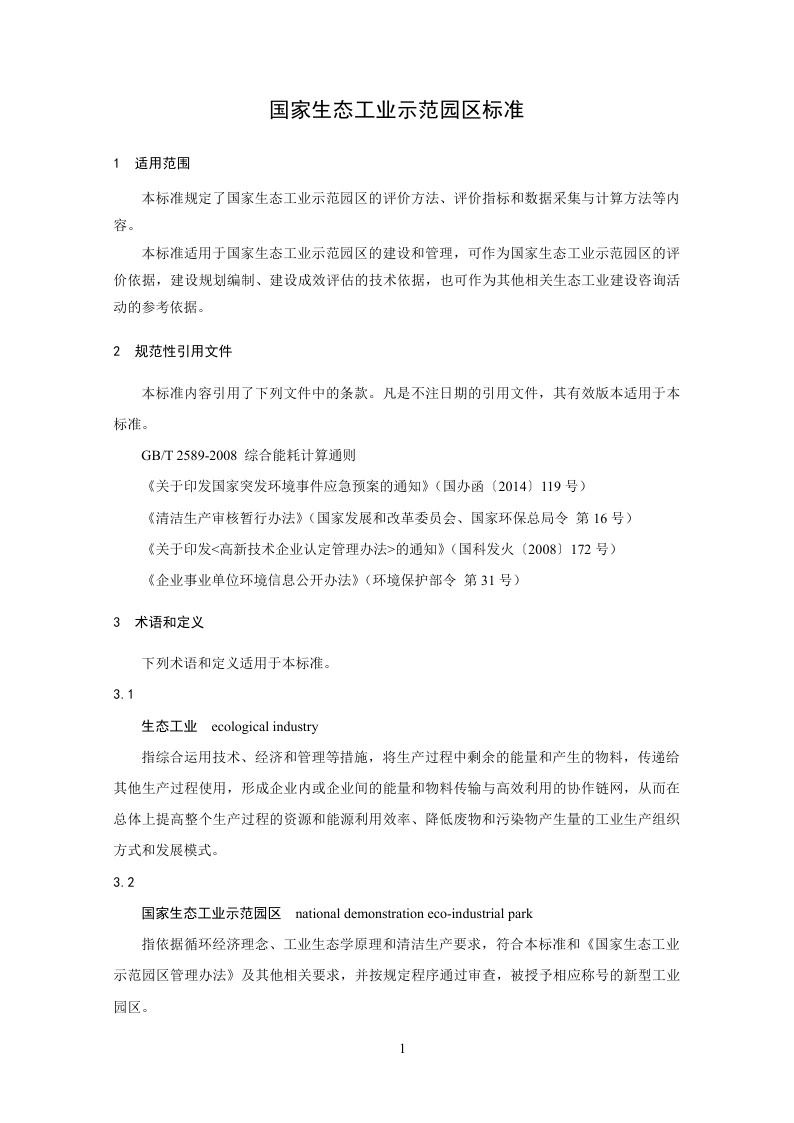 国家生态工业示范园区标准

1　适用范围

本标准规定了国家生态工业示范园区的评价方法、评价指标和数据采集与计算方法等内容。

本标准适用于国家生态工业示范园区的建设和管理，可作为国家生态工业示范园区的评价依据，建设规划编制、建设成效评估的技术依据，也可作为其他相关生态工业建设咨询活动的参考依据。

2　规范性引用文件

本标准内容引用了下列文件中的条款。凡是不注日期的引用文件，其有效版本适用于本标准。

GB/T 2589-2008　综合能耗计算通则

《关于印发国家突发环境事件应急预案的通知》（国办函〔2014〕119 号）

《清洁生产审核暂行办法》（国家发展和改革委员会、国家环保总局令　第 16 号）

《关于印发<高新技术企业认定管理办法>的通知》（国科发火〔2008〕172 号）

《企业事业单位环境信息公开办法》（环境保护部令　第 31 号）

3　术语和定义

下列术语和定义适用于本标准。

3.1

生态工业　ecological industry

指综合运用技术、经济和管理等措施，将生产过程中剩余的能量和产生的物料，传递给其他生产过程使用，形成企业内或企业间的能量和物料传输与高效利用的协作链网，从而在总体上提高整个生产过程的资源和能源利用效率、降低废物和污染物产生量的工业生产组织方式和发展模式。

3.2

国家生态工业示范园区　national demonstration eco-industrial park

指依据循环经济理念、工业生态学原理和清洁生产要求，符合本标准和《国家生态工业示范园区管理办法》及其他相关要求，并按规定程序通过审查，被授予相应称号的新型工业园区。

1